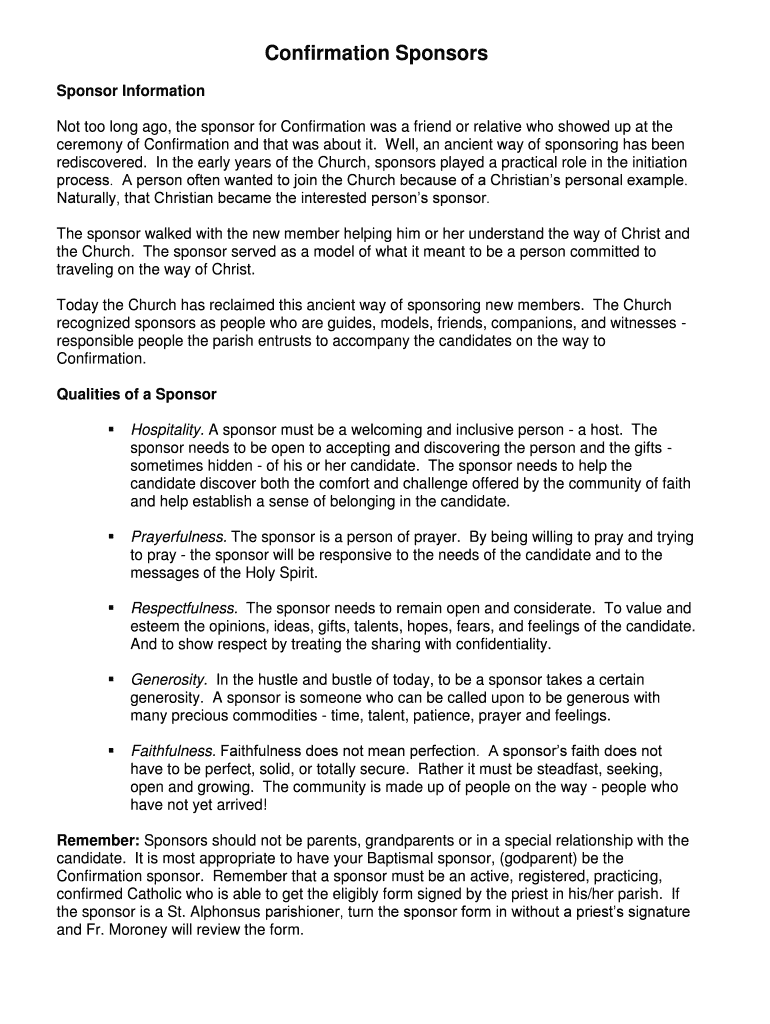 Confirmation Sponsors

Sponsor Information

Not too long ago, the sponsor for Confirmation was a friend or relative who showed up at the ceremony of Confirmation and that was about it. Well, an ancient way of sponsoring has been rediscovered. In the early years of the Church, sponsors played a practical role in the initiation process. A person often wanted to join the Church because of a Christian's personal example. Naturally, that Christian became the interested person's sponsor.

The sponsor walked with the new member helping him or her understand the way of Christ and the Church. The sponsor served as a model of what it meant to be a person committed to traveling on the way of Christ.

Today the Church has reclaimed this ancient way of sponsoring new members. The Church recognized sponsors as people who are guides, models, friends, companions, and witnesses - responsible people the parish entrusts to accompany the candidates on the way to Confirmation.

Qualities of a Sponsor

▪ Hospitality. A sponsor must be a welcoming and inclusive person - a host. The sponsor needs to be open to accepting and discovering the person and the gifts - sometimes hidden - of his or her candidate. The sponsor needs to help the candidate discover both the comfort and challenge offered by the community of faith and help establish a sense of belonging in the candidate.

▪ Prayerfulness. The sponsor is a person of prayer. By being willing to pray and trying to pray - the sponsor will be responsive to the needs of the candidate and to the messages of the Holy Spirit.

▪ Respectfulness. The sponsor needs to remain open and considerate. To value and esteem the opinions, ideas, gifts, talents, hopes, fears, and feelings of the candidate. And to show respect by treating the sharing with confidentiality.

▪ Generosity. In the hustle and bustle of today, to be a sponsor takes a certain generosity. A sponsor is someone who can be called upon to be generous with many precious commodities - time, talent, patience, prayer and feelings.

▪ Faithfulness. Faithfulness does not mean perfection. A sponsor's faith does not have to be perfect, solid, or totally secure. Rather it must be steadfast, seeking, open and growing. The community is made up of people on the way - people who have not yet arrived!

Remember: Sponsors should not be parents, grandparents or in a special relationship with the candidate. It is most appropriate to have your Baptismal sponsor, (godparent) be the Confirmation sponsor. Remember that a sponsor must be an active, registered, practicing, confirmed Catholic who is able to get the eligibly form signed by the priest in his/her parish. If the sponsor is a St. Alphonsus parishioner, turn the sponsor form in without a priest's signature and Fr. Moroney will review the form.